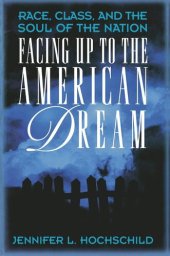 RACE, CLASS, AND THE SOUL OF THE NATION

FACING UP TO THE AMERICAN DREAM

JENNIFER L. HOCHSCHILD